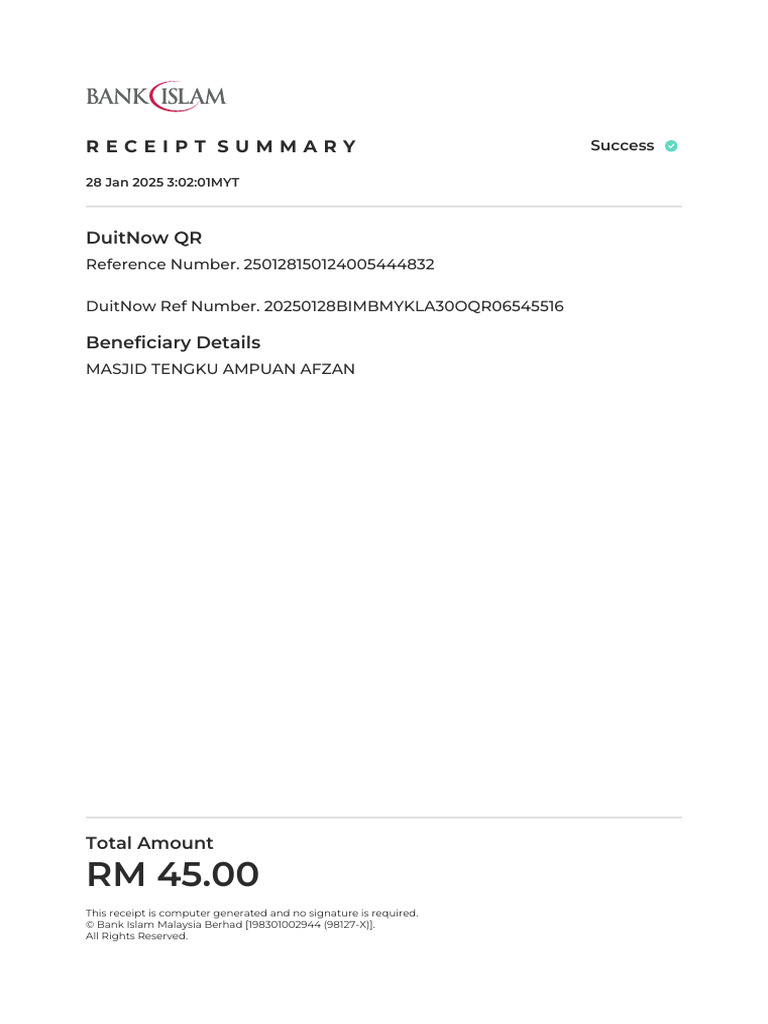 BANK ISLAM

RECEIPT SUMMARY

Success

28 Jan 2025 3:02:01MYT

DuitNow QR

Reference Number. 250128150124005444832

DuitNow Ref Number. 20250128BIMBMYKLA30OQR06545516

Beneficiary Details

MASJID TENGKU AMPUAN AFZAN

Total Amount

RM 45.00

This receipt is computer generated and no signature is required.
© Bank Islam Malaysia Berhad [198301002944 (98127-X)].
All Rights Reserved.